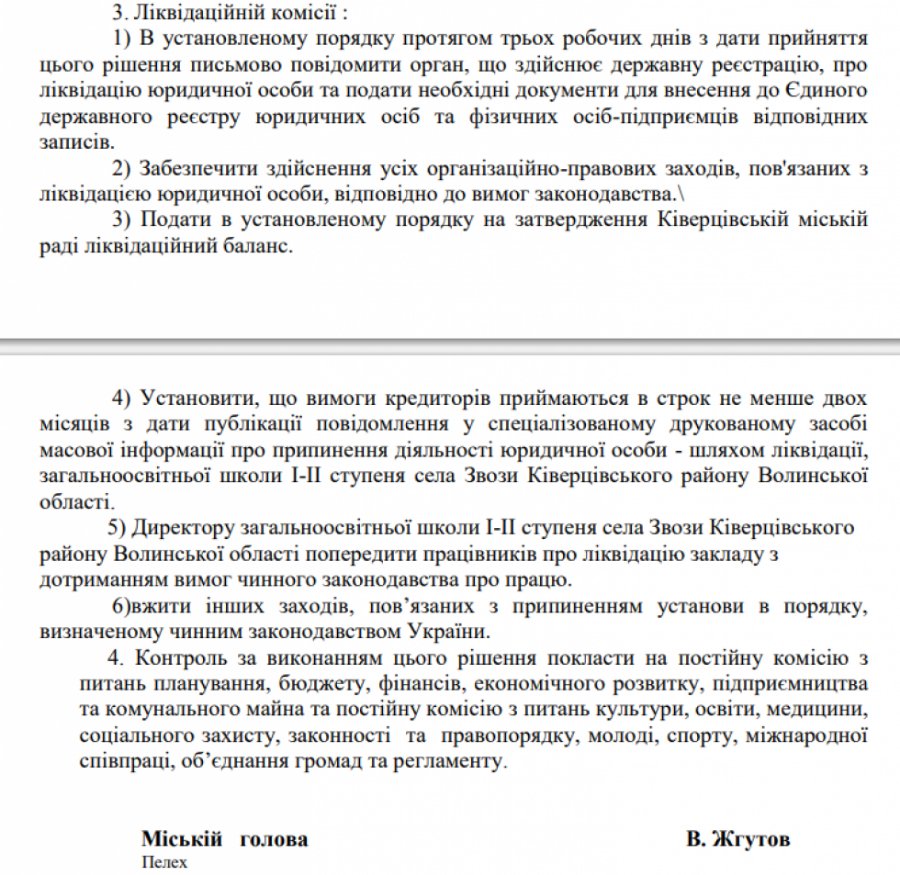 3. Ліквідаційній комісії :

1) В установленому порядку протягом трьох робочих днів з дати прийняття цього рішення письмово повідомити орган, що здійснює державну реєстрацію, про ліквідацію юридичної особи та подати необхідні документи для внесення до Єдиного державного реєстру юридичних осіб та фізичних осіб-підприємців відповідних записів.

2) Забезпечити здійснення усіх організаційно-правових заходів, пов'язаних з ліквідацією юридичної особи, відповідно до вимог законодавства.\

3) Подати в установленому порядку на затвердження Ківерцівській міській раді ліквідаційний баланс.

4) Установити, що вимоги кредиторів приймаються в строк не менше двох місяців з дати публікації повідомлення у спеціалізованому друкованому засобі масової інформації про припинення діяльності юридичної особи - шляхом ліквідації, загальноосвітньої школи І-ІІ ступеня села Звози Ківерцівського району Волинської області.

5) Директору загальноосвітньої школи І-ІІ ступеня села Звози Ківерцівського району Волинської області попередити працівників про ліквідацію закладу з дотриманням вимог чинного законодавства про працю.

6)вжити інших заходів, пов'язаних з припиненням установи в порядку, визначеному чинним законодавством України.

4. Контроль за виконанням цього рішення покласти на постійну комісію з питань планування, бюджету, фінансів, економічного розвитку, підприємництва та комунального майна та постійну комісію з питань культури, освіти, медицини, соціального захисту, законності та правопорядку, молоді, спорту, міжнародної співпраці, об'єднання громад та регламенту.

Міський голова В. Жгутов
Пелех